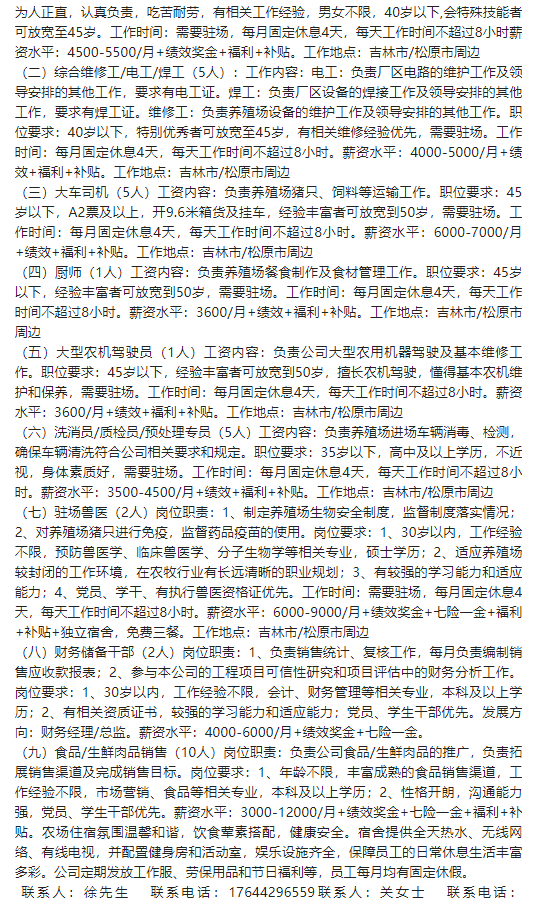 为人正直，认真负责，吃苦耐劳，有相关工作经验，男女不限，40岁以下,会特殊技能者可放宽至45岁。工作时间：需要驻场，每月固定休息4天，每天工作时间不超过8小时薪资水平：4500-5500/月+绩效奖金+福利+补贴。工作地点：吉林市/松原市周边

（二）综合维修工/电工/焊工（5人）：工作内容：电工：负责厂区电路的维护工作及领导安排的其他工作，要求有电工证。焊工：负责厂区设备的焊接工作及领导安排的其他工作，要求有焊工证。维修工：负责养殖场设备的维护工作及领导安排的其他工作。职位要求：40岁以下，特别优秀者可放宽至45岁，有相关维修经验优先，需要驻场。工作时间：每月固定休息4天，每天工作时间不超过8小时。薪资水平：4000-5000/月+绩效+福利+补贴。工作地点：吉林市/松原市周边

（三）大车司机（5人）工资内容：负责养殖场猪只、饲料等运输工作。职位要求：45岁以下，A2票及以上，开9.6米箱货及挂车，经验丰富者可放宽到50岁，需要驻场。工作时间：每月固定休息4天，每天工作时间不超过8小时。薪资水平：6000-7000/月+绩效+福利+补贴。工作地点：吉林市/松原市周边

（四）厨师（1人）工资内容：负责养殖场餐食制作及食材管理工作。职位要求：45岁以下，经验丰富者可放宽到50岁，需要驻场。工作时间：每月固定休息4天，每天工作时间不超过8小时。薪资水平：3600/月+绩效+福利+补贴。工作地点：吉林市/松原市周边

（五）大型农机驾驶员（1人）工资内容：负责公司大型农用机器驾驶及基本维修工作。职位要求：45岁以下，经验丰富者可放宽到50岁，擅长农机驾驶，懂得基本农机维护和保养，需要驻场。工作时间：每月固定休息4天，每天工作时间不超过8小时。薪资水平：3600/月+绩效+福利+补贴。工作地点：吉林市/松原市周边

（六）洗消员/质检员/预处理专员（5人）工资内容：负责养殖场进场车辆消毒、检测，确保车辆清洗符合公司相关要求和规定。职位要求：35岁以下，高中及以上学历，不近视，身体素质好，需要驻场。工作时间：每月固定休息4天，每天工作时间不超过8小时。薪资水平：3500-4500/月+绩效+福利+补贴。工作地点：吉林市/松原市周边

（七）驻场兽医（2人）岗位职责：1、制定养殖场生物安全制度，监督制度落实情况；2、对养殖场猪只进行免疫，监督药品疫苗的使用。岗位要求：1、30岁以内，工作经验不限，预防兽医学、临床兽医学、分子生物学等相关专业，硕士学历；2、适应养殖场较封闭的工作环境，在农牧行业有长远清晰的职业规划；3、有较强的学习能力和适应能力；4、党员、学干、有执行兽医资格证优先。工作时间：需要驻场，每月固定休息4天，每天工作时间不超过8小时。薪资水平：6000-9000/月+绩效奖金+七险一金+福利+补贴+独立宿舍，免费三餐。工作地点：吉林市/松原市周边

（八）财务储备干部（2人）岗位职责：1、负责销售统计、复核工作，每月负责编制销售应收款报表；2、参与本公司的工程项目可信性研究和项目评估中的财务分析工作。岗位要求：1、30岁以内，工作经验不限，会计、财务管理等相关专业，本科及以上学历；2、有相关资质证书，较强的学习能力和适应能力；党员、学生干部优先。发展方向：财务经理/总监。薪资水平：4000-6000/月+绩效奖金+七险一金。

（九）食品/生鲜肉品销售（10人）岗位职责：负责公司食品/生鲜肉品的推广，负责拓展销售渠道及完成销售目标。岗位要求：1、年龄不限，丰富成熟的食品销售渠道，工作经验不限，市场营销、食品等相关专业，本科及以上学历；2、性格开朗，沟通能力强，党员、学生干部优先。薪资水平：3000-12000/月+绩效奖金+七险一金+福利+补贴。农场住宿氛围温馨和谐，饮食荤素搭配，健康安全。宿舍提供全天热水、无线网络、有线电视，并配置健身房和活动室，娱乐设施齐全，保障员工的日常休息生活丰富多彩。公司定期发放工作服、劳保用品和节日福利等，员工每月均有固定休假。

联系人：徐先生　联系电话：17644296559 联系人：关女士　联系电话：